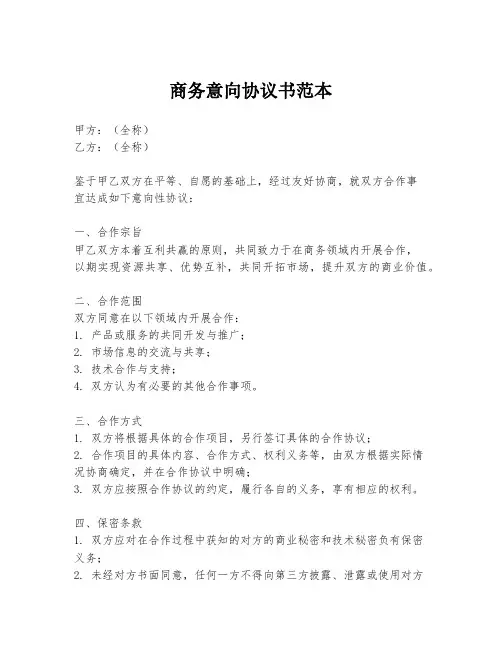 商务意向协议书范本

甲方：（全称）
乙方：（全称）

鉴于甲乙双方在平等、自愿的基础上，经过友好协商，就双方合作事宜达成如下意向性协议：

一、合作宗旨
甲乙双方本着互利共赢的原则，共同致力于在商务领域内开展合作，以期实现资源共享、优势互补，共同开拓市场，提升双方的商业价值。

二、合作范围
双方同意在以下领域内开展合作：
1. 产品或服务的共同开发与推广；
2. 市场信息的交流与共享；
3. 技术合作与支持；
4. 双方认为有必要的其他合作事项。

三、合作方式
1. 双方将根据具体的合作项目，另行签订具体的合作协议；
2. 合作项目的具体内容、合作方式、权利义务等，由双方根据实际情况协商确定，并在合作协议中明确；
3. 双方应按照合作协议的约定，履行各自的义务，享有相应的权利。

四、保密条款
1. 双方应对在合作过程中获知的对方的商业秘密和技术秘密负有保密义务；
2. 未经对方书面同意，任何一方不得向第三方披露、泄露或使用对方